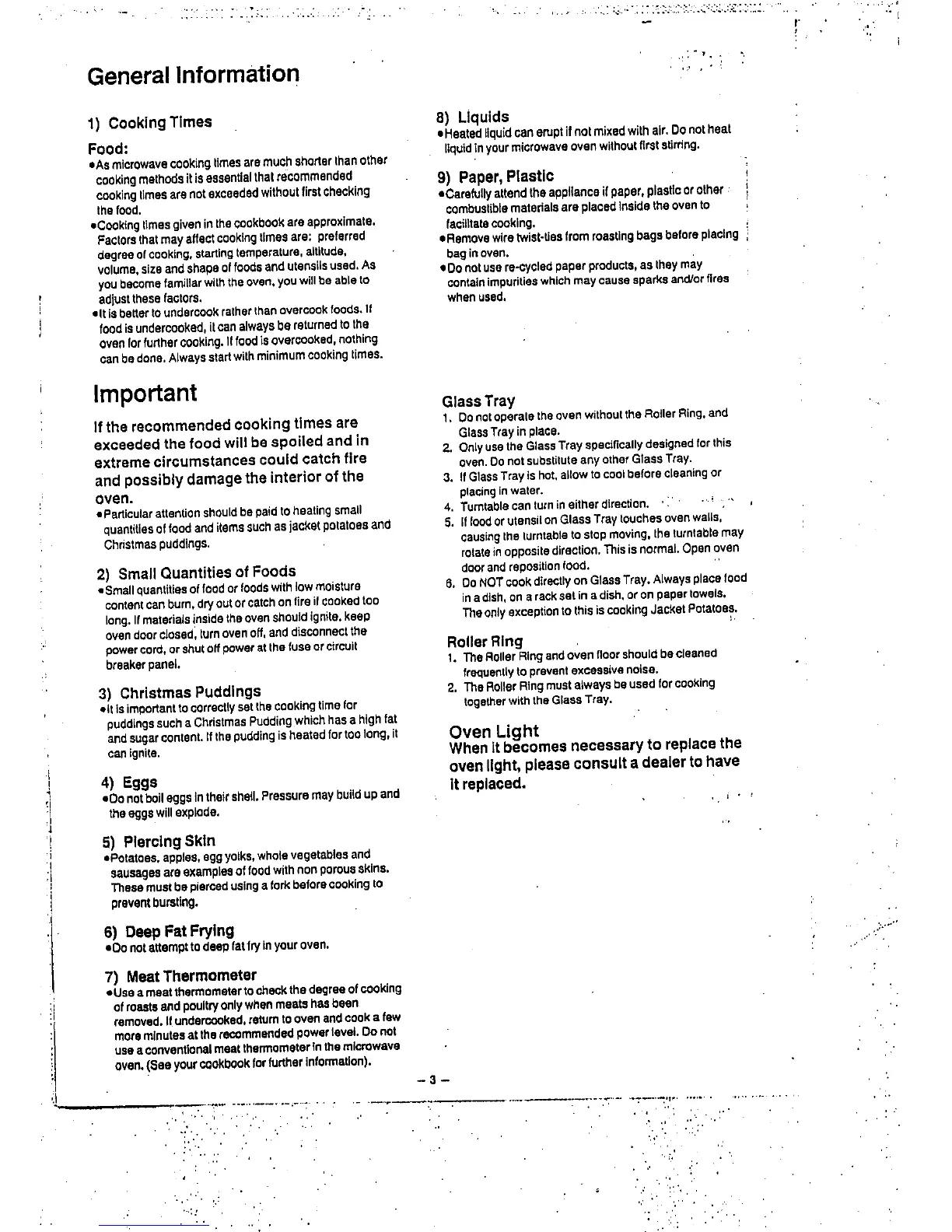 General Information

1) Cooking Times

Food:
●As microwave cooking times are much shorter than other cooking methods it is essential that recommended cooking times are not exceeded without first checking the food.
●Cooking times given in the cookbook are approximate. Factors that may affect cooking times are: preferred degree of cooking, starting temperature, altitude, volume, size and shape of foods and utensils used. As you become familiar with the oven, you will be able to adjust these factors.
●It is better to undercook rather than overcook foods. If food is undercooked, it can always be returned to the oven for further cooking. If food is overcooked, nothing can be done. Always start with minimum cooking times.

Important

If the recommended cooking times are exceeded the food will be spoiled and in extreme circumstances could catch fire and possibly damage the interior of the oven.
●Particular attention should be paid to heating small quantities of food and items such as jacket potatoes and Christmas puddings.

2) Small Quantities of Foods
●Small quantities of food or foods with low moisture content can burn, dry out or catch on fire if cooked too long. If materials inside the oven should ignite, keep oven door closed, turn oven off, and disconnect the power cord, or shut off power at the fuse or circuit breaker panel.

3) Christmas Puddings
●It is important to correctly set the cooking time for puddings such a Christmas Pudding which has a high fat and sugar content. If the pudding is heated for too long, it can ignite.

4) Eggs
●Do not boil eggs in their shell. Pressure may build up and the eggs will explode.

5) Piercing Skin
●Potatoes, apples, egg yolks, whole vegetables and sausages are examples of food with non porous skins. These must be pierced using a fork before cooking to prevent bursting.

6) Deep Fat Frying
●Do not attempt to deep fat fry in your oven.

7) Meat Thermometer
●Use a meat thermometer to check the degree of cooking of roasts and poultry only when meats has been removed. If undercooked, return to oven and cook a few more minutes at the recommended power level. Do not use a conventional meat thermometer in the microwave oven. (See your cookbook for further information).

8) Liquids
●Heated liquid can erupt if not mixed with air. Do not heat liquid in your microwave oven without first stirring.

9) Paper, Plastic
●Carefully attend the appliance if paper, plastic or other combustible materials are placed inside the oven to facilitate cooking.
●Remove wire twist-ties from roasting bags before placing bag in oven.
●Do not use re-cycled paper products, as they may contain impurities which may cause sparks and/or fires when used.

Glass Tray
1. Do not operate the oven without the Roller Ring, and Glass Tray in place.
2. Only use the Glass Tray specifically designed for this oven. Do not substitute any other Glass Tray.
3. If Glass Tray is hot, allow to cool before cleaning or placing in water.
4. Turntable can turn in either direction.
5. If food or utensil on Glass Tray touches oven walls, causing the turntable to stop moving, the turntable may rotate in opposite direction. This is normal. Open oven door and reposition food.
6. Do NOT cook directly on Glass Tray. Always place food in a dish, on a rack set in a dish, or on paper towels. The only exception to this is cooking Jacket Potatoes.

Roller Ring
1. The Roller Ring and oven floor should be cleaned frequently to prevent excessive noise.
2. The Roller Ring must always be used for cooking together with the Glass Tray.

Oven Light
When it becomes necessary to replace the oven light, please consult a dealer to have it replaced.

– 3 –